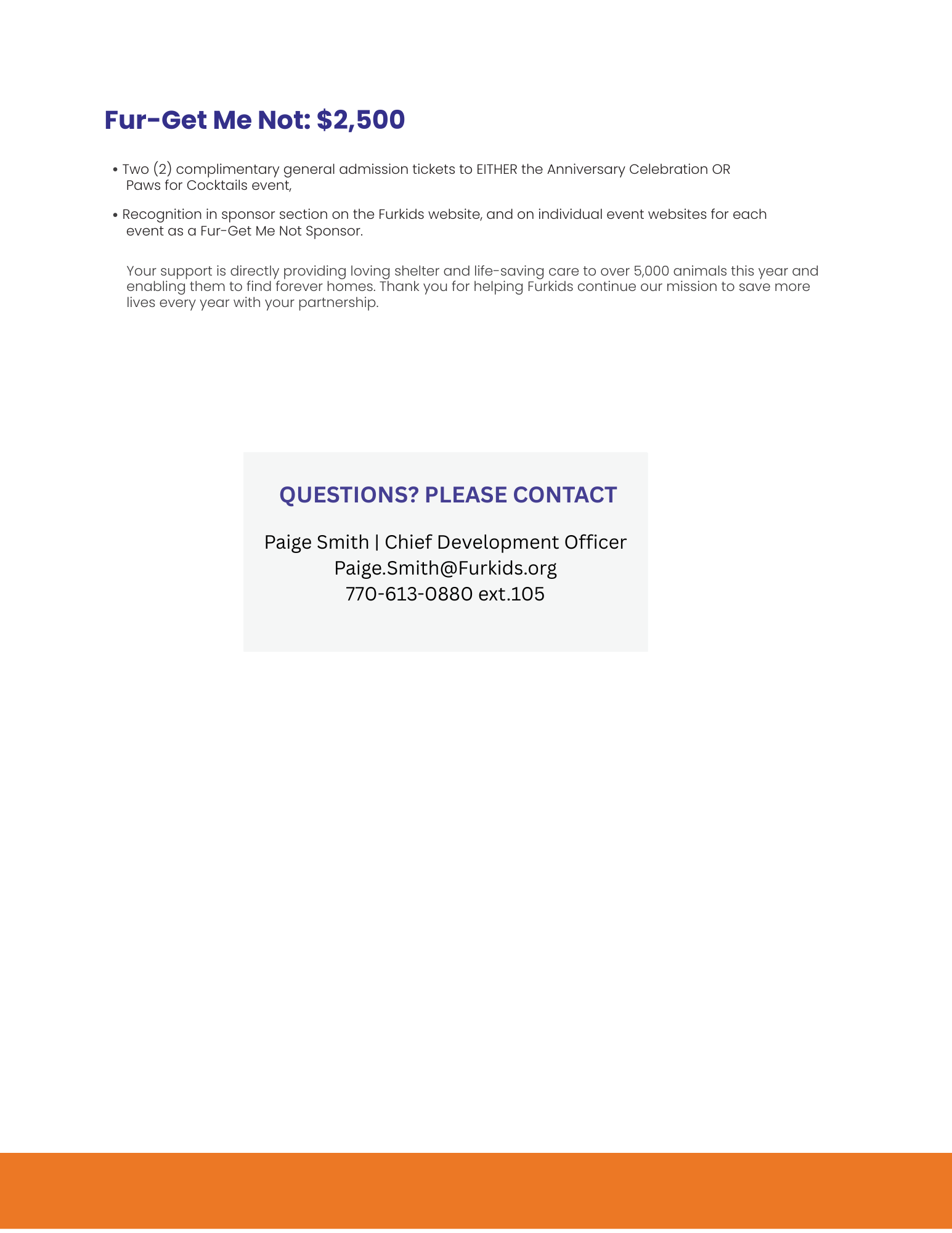 Fur-Get Me Not: $2,500

• Two (2) complimentary general admission tickets to EITHER the Anniversary Celebration OR Paws for Cocktails event,

• Recognition in sponsor section on the Furkids website, and on individual event websites for each event as a Fur-Get Me Not Sponsor.

Your support is directly providing loving shelter and life-saving care to over 5,000 animals this year and enabling them to find forever homes. Thank you for helping Furkids continue our mission to save more lives every year with your partnership.

QUESTIONS? PLEASE CONTACT

Paige Smith | Chief Development Officer
Paige.Smith@Furkids.org
770-613-0880 ext.105